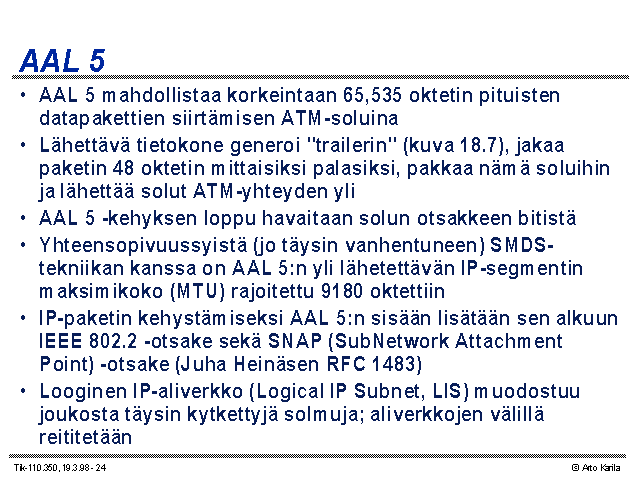 AAL 5

• AAL 5 mahdollistaa korkeintaan 65,535 oktetin pituisten datapakettien siirtämisen ATM-soluina

• Lähettävä tietokone generoi "trailerin" (kuva 18.7), jakaa paketin 48 oktetin mittaisiksi palasiksi, pakkaa nämä soluihin ja lähettää solut ATM-yhteyden yli

• AAL 5 -kehyksen loppu havaitaan solun otsakkeen bitistä

• Yhteensopivuussyistä (jo täysin vanhentuneen) SMDS-tekniikan kanssa on AAL 5:n yli lähetettävän IP-segmentin maksimikoko (MTU) rajoitettu 9180 oktettiin

• IP-paketin kehystämiseksi AAL 5:n sisään lisätään sen alkuun IEEE 802.2 -otsake sekä SNAP (SubNetwork Attachment Point) -otsake (Juha Heinäsen RFC 1483)

• Looginen IP-aliverkko (Logical IP Subnet, LIS) muodostuu joukosta täysin kytkettyjä solmuja; aliverkkojen välillä reititetään

Tik-110.350, 19.3.98 - 24

© Arto Karila